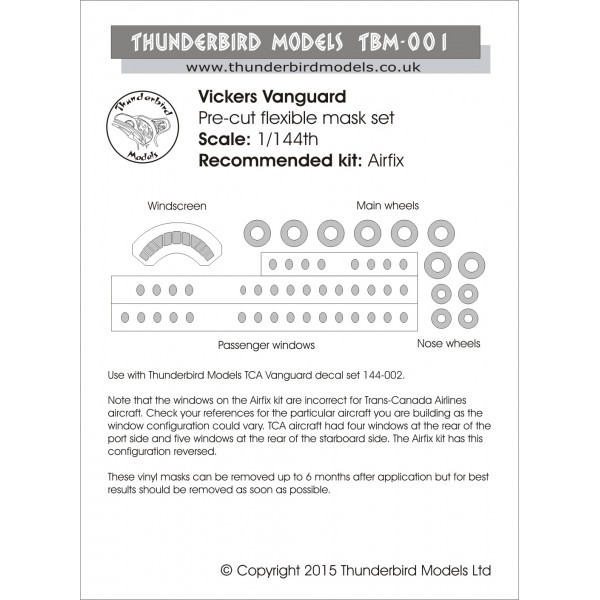 THUNDERBIRD MODELS TBM-001
www.thunderbirdmodels.co.uk

Thunderbird Models

Vickers Vanguard
Pre-cut flexible mask set
Scale: 1/144th
Recommended kit: Airfix

Windscreen

Main wheels

Passenger windows

Nose wheels

Use with Thunderbird Models TCA Vanguard decal set 144-002.

Note that the windows on the Airfix kit are incorrect for Trans-Canada Airlines aircraft. Check your references for the particular aircraft you are building as the window configuration could vary. TCA aircraft had four windows at the rear of the port side and five windows at the rear of the starboard side. The Airfix kit has this configuration reversed.

These vinyl masks can be removed up to 6 months after application but for best results should be removed as soon as possible.

© Copyright 2015 Thunderbird Models Ltd